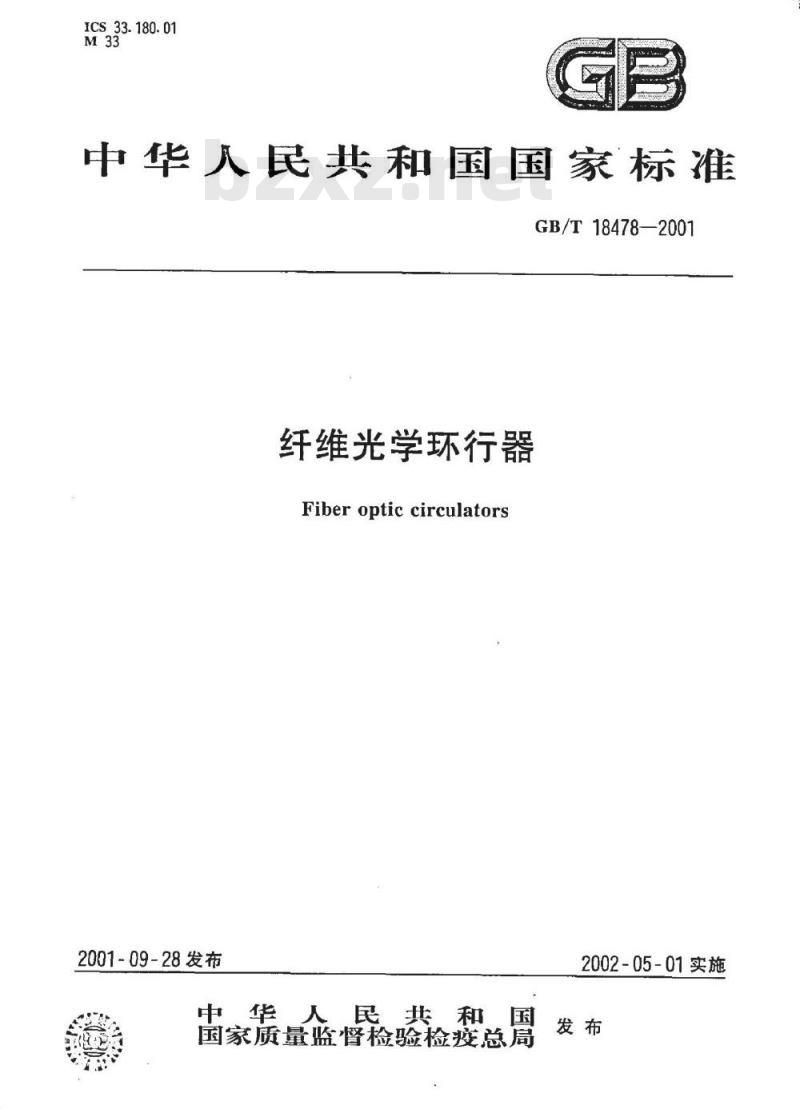 ICS 33.180.01
M 33

GB

中华人民共和国国家标准

bzxz.net

GB/T 18478—2001

纤维光学环行器

Fiber optic circulators

2001-09-28 发布

2002-05-01 实施

中华人民共和国
国家质量监督检验检疫总局 发布